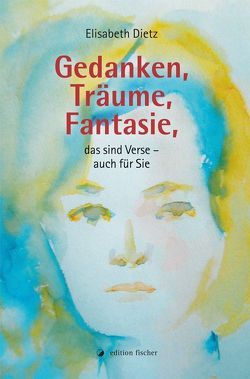 Elisabeth Dietz

Gedanken, Träume, Fantasie,

das sind Verse – auch für Sie

edition fischer